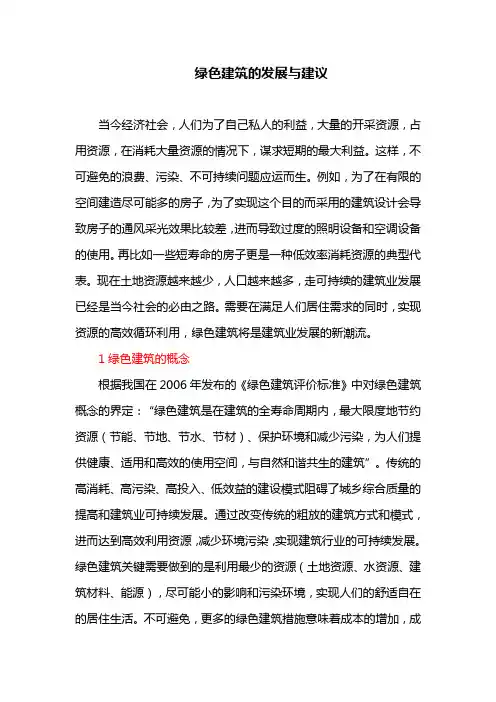 绿色建筑的发展与建议

当今经济社会，人们为了自己私人的利益，大量的开采资源，占用资源，在消耗大量资源的情况下，谋求短期的最大利益。这样，不可避免的浪费、污染、不可持续问题应运而生。例如，为了在有限的空间建造尽可能多的房子，为了实现这个目的而采用的建筑设计会导致房子的通风采光效果比较差，进而导致过度的照明设备和空调设备的使用。再比如一些短寿命的房子更是一种低效率消耗资源的典型代表。现在土地资源越来越少，人口越来越多，走可持续的建筑业发展已经是当今社会的必由之路。需要在满足人们居住需求的同时，实现资源的高效循环利用，绿色建筑将是建筑业发展的新潮流。

1 绿色建筑的概念

根据我国在 2006 年发布的《绿色建筑评价标准》中对绿色建筑概念的界定："绿色建筑是在建筑的全寿命周期内，最大限度地节约资源（节能、节地、节水、节材）、保护环境和减少污染，为人们提供健康、适用和高效的使用空间，与自然和谐共生的建筑"。传统的高消耗、高污染、高投入、低效益的建设模式阻碍了城乡综合质量的提高和建筑业可持续发展。通过改变传统的粗放的建筑方式和模式，进而达到高效利用资源，减少环境污染，实现建筑行业的可持续发展。绿色建筑关键需要做到的是利用最少的资源（土地资源、水资源、建筑材料、能源），尽可能小的影响和污染环境，实现人们的舒适自在的居住生活。不可避免，更多的绿色建筑措施意味着成本的增加，成